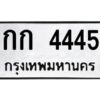 กก 4445
กรุงเทพมหานคร